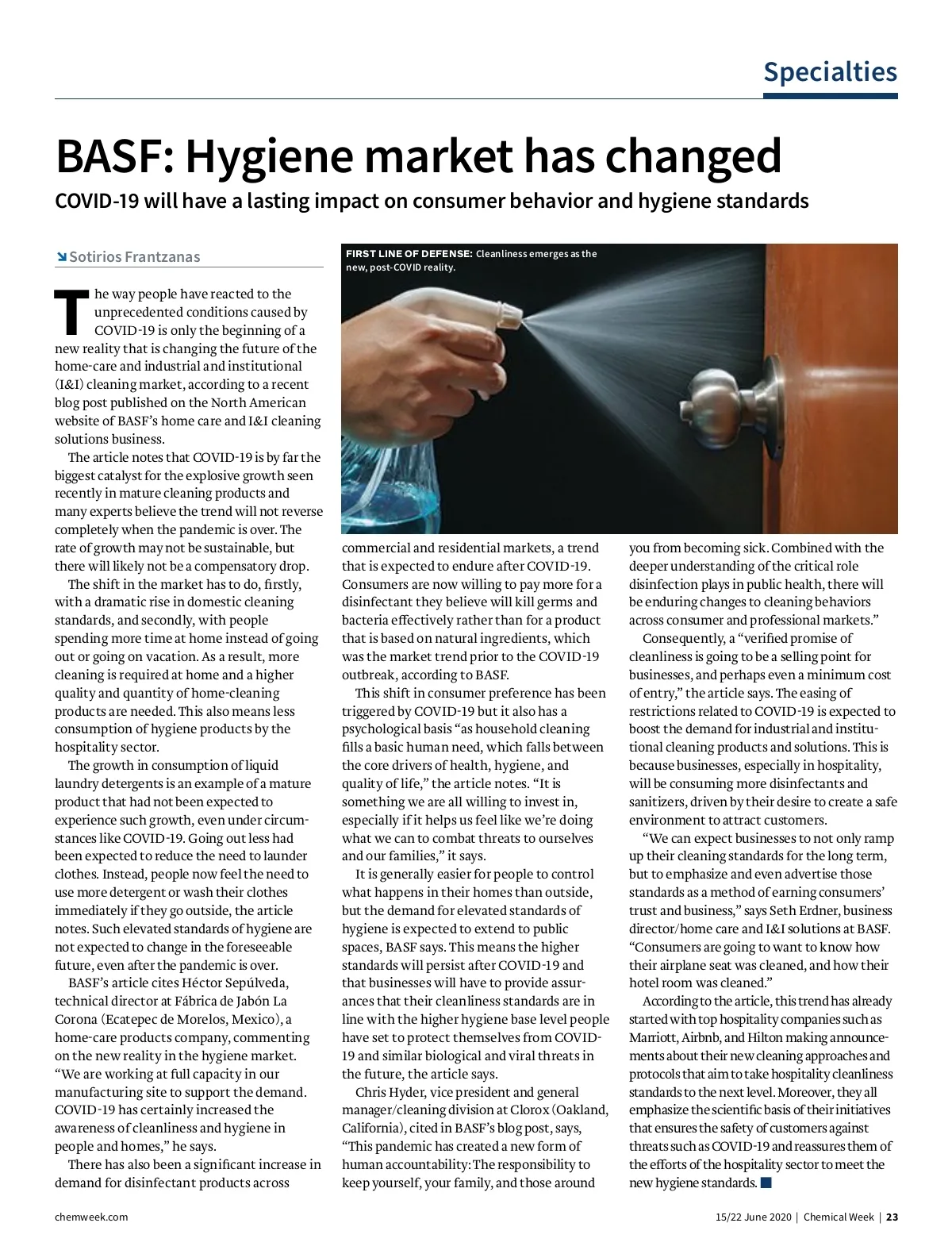 Specialties

BASF: Hygiene market has changed

COVID-19 will have a lasting impact on consumer behavior and hygiene standards

Sotirios Frantzanas

FIRST LINE OF DEFENSE: Cleanliness emerges as the new, post-COVID reality.

The way people have reacted to the unprecedented conditions caused by COVID-19 is only the beginning of a new reality that is changing the future of the home-care and industrial and institutional (I&I) cleaning market, according to a recent blog post published on the North American website of BASF's home care and I&I cleaning solutions business.

The article notes that COVID-19 is by far the biggest catalyst for the explosive growth seen recently in mature cleaning products and many experts believe the trend will not reverse completely when the pandemic is over. The rate of growth may not be sustainable, but there will likely not be a compensatory drop.

The shift in the market has to do, firstly, with a dramatic rise in domestic cleaning standards, and secondly, with people spending more time at home instead of going out or going on vacation. As a result, more cleaning is required at home and a higher quality and quantity of home-cleaning products are needed. This also means less consumption of hygiene products by the hospitality sector.

The growth in consumption of liquid laundry detergents is an example of a mature product that had not been expected to experience such growth, even under circumstances like COVID-19. Going out less had been expected to reduce the need to launder clothes. Instead, people now feel the need to use more detergent or wash their clothes immediately if they go outside, the article notes. Such elevated standards of hygiene are not expected to change in the foreseeable future, even after the pandemic is over.

BASF's article cites Héctor Sepúlveda, technical director at Fábrica de Jabón La Corona (Ecatepec de Morelos, Mexico), a home-care products company, commenting on the new reality in the hygiene market. "We are working at full capacity in our manufacturing site to support the demand. COVID-19 has certainly increased the awareness of cleanliness and hygiene in people and homes," he says.

There has also been a significant increase in demand for disinfectant products across commercial and residential markets, a trend that is expected to endure after COVID-19. Consumers are now willing to pay more for a disinfectant they believe will kill germs and bacteria effectively rather than for a product that is based on natural ingredients, which was the market trend prior to the COVID-19 outbreak, according to BASF.

This shift in consumer preference has been triggered by COVID-19 but it also has a psychological basis "as household cleaning fills a basic human need, which falls between the core drivers of health, hygiene, and quality of life," the article notes. "It is something we are all willing to invest in, especially if it helps us feel like we're doing what we can to combat threats to ourselves and our families," it says.

It is generally easier for people to control what happens in their homes than outside, but the demand for elevated standards of hygiene is expected to extend to public spaces, BASF says. This means the higher standards will persist after COVID-19 and that businesses will have to provide assurances that their cleanliness standards are in line with the higher hygiene base level people have set to protect themselves from COVID-19 and similar biological and viral threats in the future, the article says.

Chris Hyder, vice president and general manager/cleaning division at Clorox (Oakland, California), cited in BASF's blog post, says, "This pandemic has created a new form of human accountability: The responsibility to keep yourself, your family, and those around you from becoming sick. Combined with the deeper understanding of the critical role disinfection plays in public health, there will be enduring changes to cleaning behaviors across consumer and professional markets."

Consequently, a "verified promise of cleanliness is going to be a selling point for businesses, and perhaps even a minimum cost of entry," the article says. The easing of restrictions related to COVID-19 is expected to boost the demand for industrial and institutional cleaning products and solutions. This is because businesses, especially in hospitality, will be consuming more disinfectants and sanitizers, driven by their desire to create a safe environment to attract customers.

"We can expect businesses to not only ramp up their cleaning standards for the long term, but to emphasize and even advertise those standards as a method of earning consumers' trust and business," says Seth Erdner, business director/home care and I&I solutions at BASF. "Consumers are going to want to know how their airplane seat was cleaned, and how their hotel room was cleaned."

According to the article, this trend has already started with top hospitality companies such as Marriott, Airbnb, and Hilton making announcements about their new cleaning approaches and protocols that aim to take hospitality cleanliness standards to the next level. Moreover, they all emphasize the scientific basis of their initiatives that ensures the safety of customers against threats such as COVID-19 and reassures them of the efforts of the hospitality sector to meet the new hygiene standards.

chemweek.com

15/22 June 2020 | Chemical Week | 23